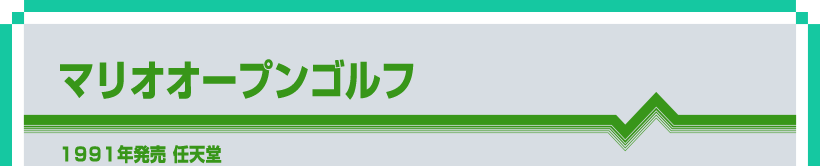 マリオオープンゴルフ

1991年発売 任天堂